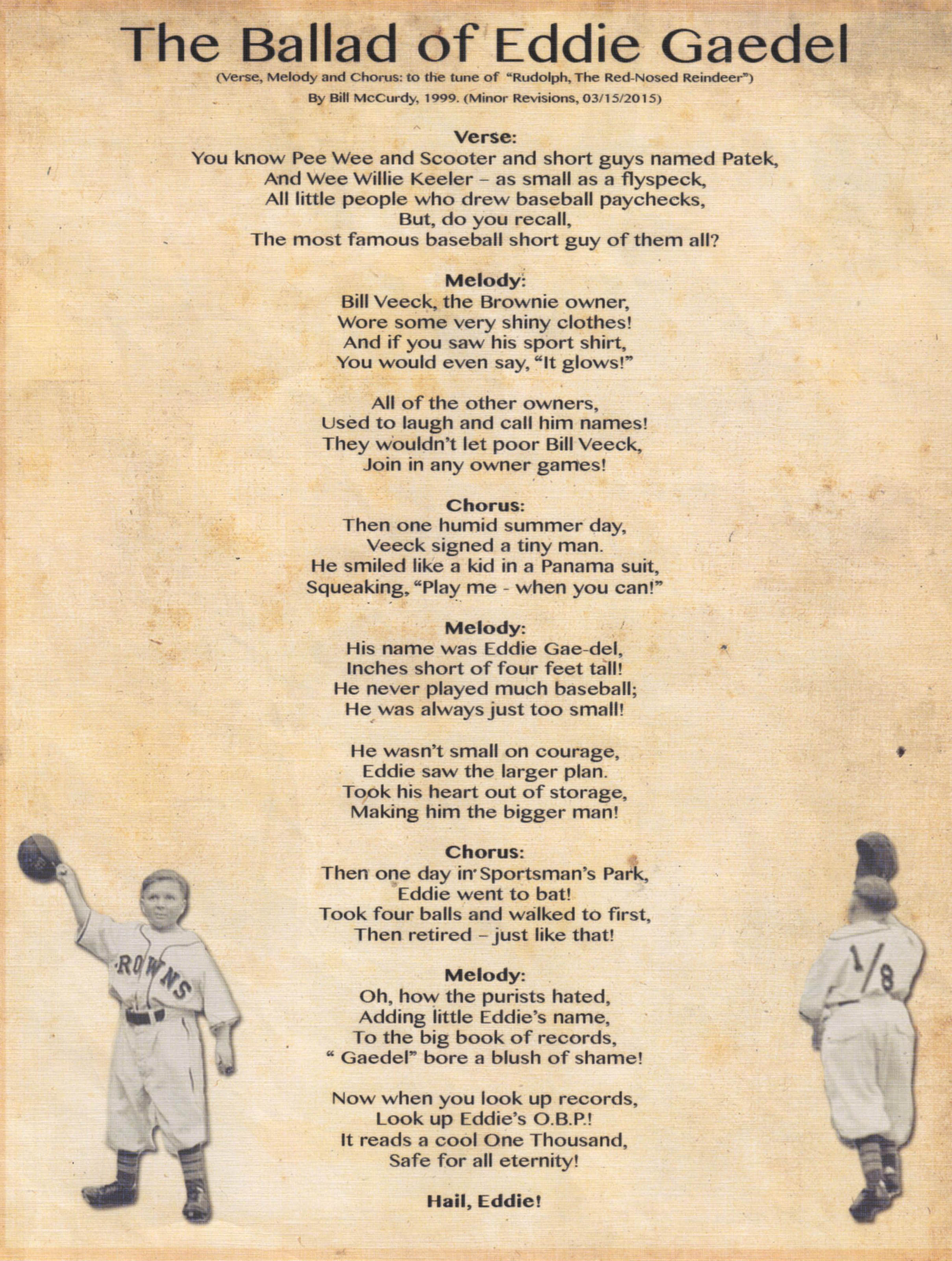 The Ballad of Eddie Gaedel

(Verse, Melody and Chorus: to the tune of "Rudolph, The Red-Nosed Reindeer")

By Bill McCurdy, 1999. (Minor Revisions, 03/15/2015)

Verse:
You know Pee Wee and Scooter and short guys named Patek,
And Wee Willie Keeler – as small as a flyspeck,
All little people who drew baseball paychecks,
But, do you recall,
The most famous baseball short guy of them all?

Melody:
Bill Veeck, the Brownie owner,
Wore some very shiny clothes!
And if you saw his sport shirt,
You would even say, "It glows!"

All of the other owners,
Used to laugh and call him names!
They wouldn't let poor Bill Veeck,
Join in any owner games!

Chorus:
Then one humid summer day,
Veeck signed a tiny man.
He smiled like a kid in a Panama suit,
Squeaking, "Play me - when you can!"

Melody:
His name was Eddie Gae-del,
Inches short of four feet tall!
He never played much baseball;
He was always just too small!

He wasn't small on courage,
Eddie saw the larger plan.
Took his heart out of storage,
Making him the bigger man!

Chorus:
Then one day in Sportsman's Park,
Eddie went to bat!
Took four balls and walked to first,
Then retired – just like that!

Melody:
Oh, how the purists hated,
Adding little Eddie's name,
To the big book of records,
" Gaedel" bore a blush of shame!

Now when you look up records,
Look up Eddie's O.B.P.!
It reads a cool One Thousand,
Safe for all eternity!

Hail, Eddie!

ROWNS

1/8